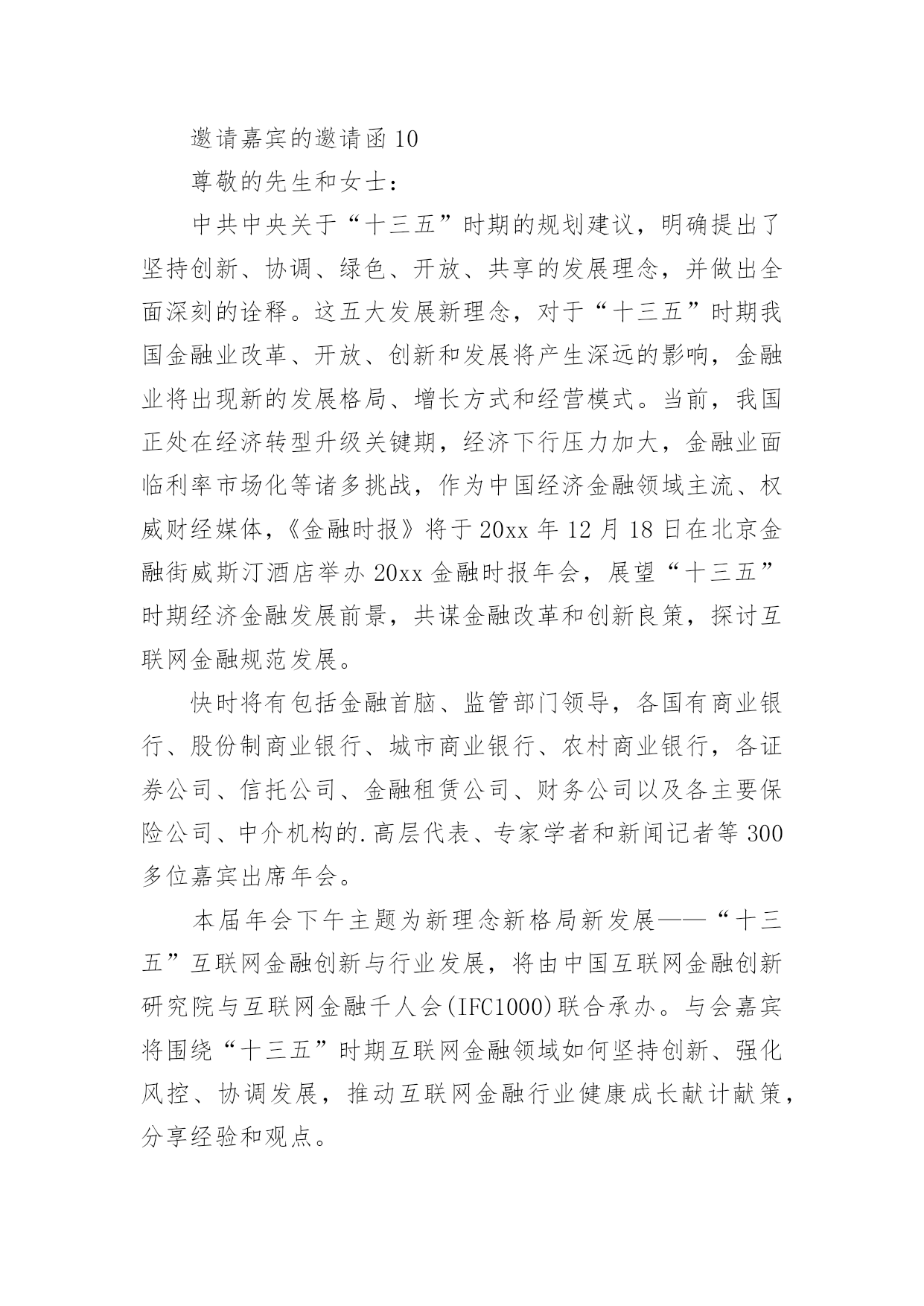 邀请嘉宾的邀请函 10

尊敬的先生和女士：

中共中央关于“十三五”时期的规划建议，明确提出了坚持创新、协调、绿色、开放、共享的发展理念，并做出全面深刻的诠释。这五大发展新理念，对于“十三五”时期我国金融业改革、开放、创新和发展将产生深远的影响，金融业将出现新的发展格局、增长方式和经营模式。当前，我国正处在经济转型升级关键期，经济下行压力加大，金融业面临利率市场化等诸多挑战，作为中国经济金融领域主流、权威财经媒体，《金融时报》将于 20xx 年 12 月 18 日在北京金融街威斯汀酒店举办 20xx 金融时报年会，展望“十三五”时期经济金融发展前景，共谋金融改革和创新良策，探讨互联网金融规范发展。

快时将有包括金融首脑、监管部门领导，各国有商业银行、股份制商业银行、城市商业银行、农村商业银行，各证券公司、信托公司、金融租赁公司、财务公司以及各主要保险公司、中介机构的.高层代表、专家学者和新闻记者等 300 多位嘉宾出席年会。

本届年会下午主题为新理念新格局新发展——“十三五”互联网金融创新与行业发展，将由中国互联网金融创新研究院与互联网金融千人会(IFC1000)联合承办。与会嘉宾将围绕“十三五”时期互联网金融领域如何坚持创新、强化风控、协调发展，推动互联网金融行业健康成长献计献策，分享经验和观点。